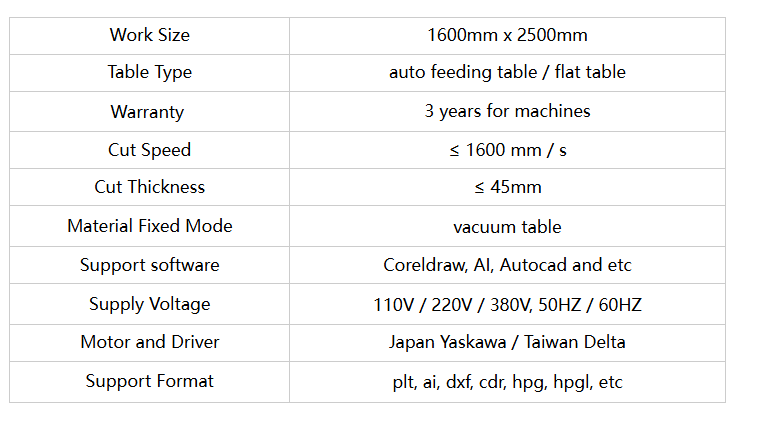 | Work Size | 1600mm x 2500mm |
|---|---|
| Table Type | auto feeding table / flat table |
| Warranty | 3 years for machines |
| Cut Speed | ≤ 1600 mm / s |
| Cut Thickness | ≤ 45mm |
| Material Fixed Mode | vacuum table |
| Support software | Coreldraw, AI, Autocad and etc |
| Supply Voltage | 110V / 220V / 380V, 50HZ / 60HZ |
| Motor and Driver | Japan Yaskawa / Taiwan Delta |
| Support Format | plt, ai, dxf, cdr, hpg, hpgl, etc |